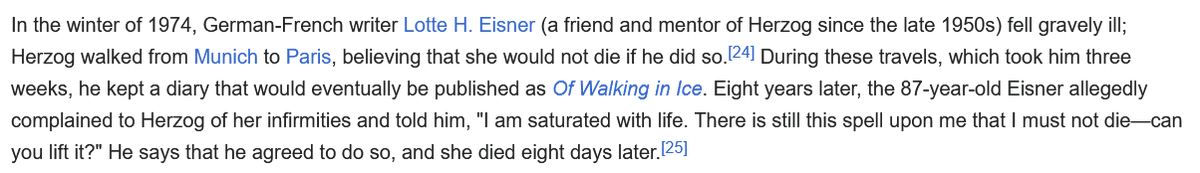 In the winter of 1974, German-French writer Lotte H. Eisner (a friend and mentor of Herzog since the late 1950s) fell gravely ill; Herzog walked from Munich to Paris, believing that she would not die if he did so.[24] During these travels, which took him three weeks, he kept a diary that would eventually be published as Of Walking in Ice. Eight years later, the 87-year-old Eisner allegedly complained to Herzog of her infirmities and told him, "I am saturated with life. There is still this spell upon me that I must not die—can you lift it?" He says that he agreed to do so, and she died eight days later.[25]